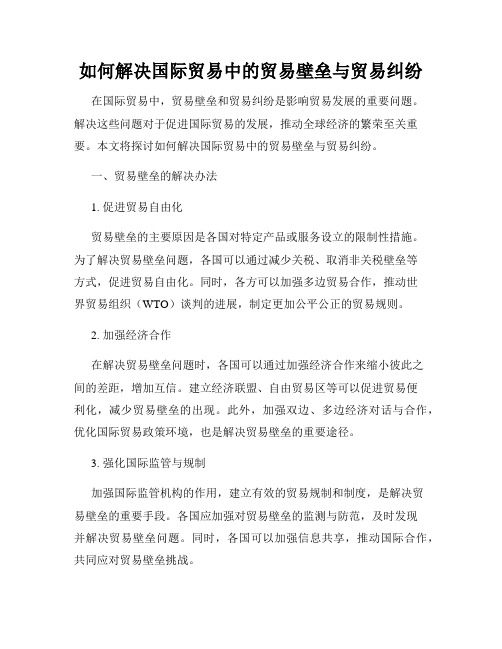 如何解决国际贸易中的贸易壁垒与贸易纠纷

在国际贸易中，贸易壁垒和贸易纠纷是影响贸易发展的重要问题。解决这些问题对于促进国际贸易的发展，推动全球经济的繁荣至关重要。本文将探讨如何解决国际贸易中的贸易壁垒与贸易纠纷。

一、贸易壁垒的解决办法

1. 促进贸易自由化

贸易壁垒的主要原因是各国对特定产品或服务设立的限制性措施。为了解决贸易壁垒问题，各国可以通过减少关税、取消非关税壁垒等方式，促进贸易自由化。同时，各方可以加强多边贸易合作，推动世界贸易组织（WTO）谈判的进展，制定更加公平公正的贸易规则。

2. 加强经济合作

在解决贸易壁垒问题时，各国可以通过加强经济合作来缩小彼此之间的差距，增加互信。建立经济联盟、自由贸易区等可以促进贸易便利化，减少贸易壁垒的出现。此外，加强双边、多边经济对话与合作，优化国际贸易政策环境，也是解决贸易壁垒的重要途径。

3. 强化国际监管与规制

加强国际监管机构的作用，建立有效的贸易规制和制度，是解决贸易壁垒的重要手段。各国应加强对贸易壁垒的监测与防范，及时发现并解决贸易壁垒问题。同时，各国可以加强信息共享，推动国际合作，共同应对贸易壁垒挑战。